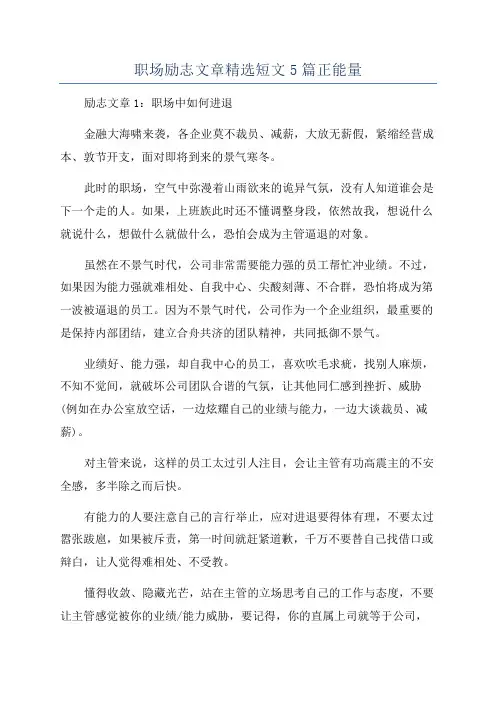 职场励志文章精选短文5篇正能量

励志文章1：职场中如何进退

金融大海啸来袭，各企业莫不裁员、减薪，大放无薪假，紧缩经营成本、敦节开支，面对即将到来的景气寒冬。

此时的职场，空气中弥漫着山雨欲来的诡异气氛，没有人知道谁会是下一个走的人。如果，上班族此时还不懂调整身段，依然故我，想说什么就说什么，想做什么就做什么，恐怕会成为主管逼退的对象。

虽然在不景气时代，公司非常需要能力强的员工帮忙冲业绩。不过，如果因为能力强就难相处、自我中心、尖酸刻薄、不合群，恐怕将成为第一波被逼退的员工。因为不景气时代，公司作为一个企业组织，最重要的是保持内部团结，建立合舟共济的团队精神，共同抵御不景气。

业绩好、能力强，却自我中心的员工，喜欢吹毛求疵，找别人麻烦，不知不觉间，就破坏公司团队合谐的气氛，让其他同仁感到挫折、威胁(例如在办公室放空话，一边炫耀自己的业绩与能力，一边大谈裁员、减薪)。

对主管来说，这样的员工太过引人注目，会让主管有功高震主的不安全感，多半除之而后快。

有能力的人要注意自己的言行举止，应对进退要得体有理，不要太过嚣张跋扈，如果被斥责，第一时间就赶紧道歉，千万不要替自己找借口或辩白，让人觉得难相处、不受教。

懂得收敛、隐藏光芒，站在主管的立场思考自己的工作与态度，不要让主管感觉被你的业绩/能力威胁，要记得，你的直属上司就等于公司，